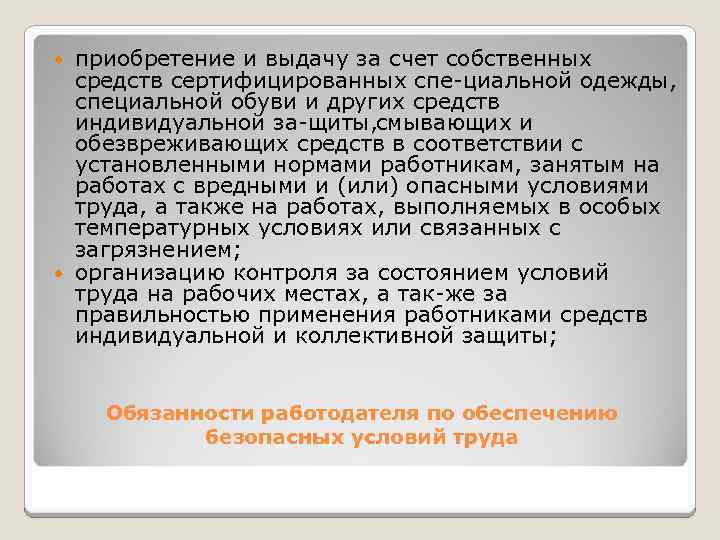 • приобретение и выдачу за счет собственных средств сертифицированных спе-циальной одежды, специальной обуви и других средств индивидуальной за-щиты,смывающих и обезвреживающих средств в соответствии с установленными нормами работникам, занятым на работах с вредными и (или) опасными условиями труда, а также на работах, выполняемых в особых температурных условиях или связанных с загрязнением;
• организацию контроля за состоянием условий труда на рабочих местах, а так-же за правильностью применения работниками средств индивидуальной и коллективной защиты;

Обязанности работодателя по обеспечению безопасных условий труда